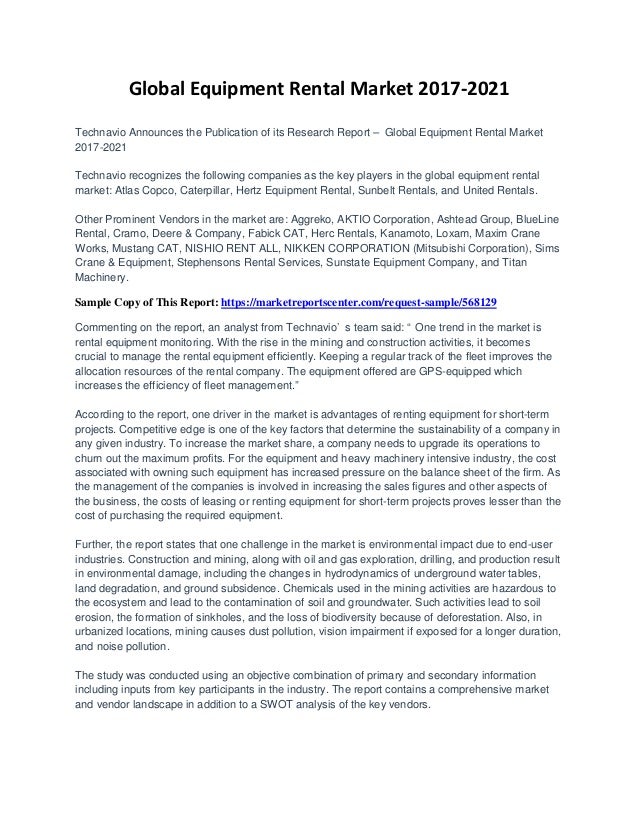 Global Equipment Rental Market 2017-2021

Technavio Announces the Publication of its Research Report – Global Equipment Rental Market 2017-2021

Technavio recognizes the following companies as the key players in the global equipment rental market: Atlas Copco, Caterpillar, Hertz Equipment Rental, Sunbelt Rentals, and United Rentals.

Other Prominent Vendors in the market are: Aggreko, AKTIO Corporation, Ashtead Group, BlueLine Rental, Cramo, Deere & Company, Fabick CAT, Herc Rentals, Kanamoto, Loxam, Maxim Crane Works, Mustang CAT, NISHIO RENT ALL, NIKKEN CORPORATION (Mitsubishi Corporation), Sims Crane & Equipment, Stephensons Rental Services, Sunstate Equipment Company, and Titan Machinery.

Sample Copy of This Report: https://marketreportscenter.com/request-sample/568129

Commenting on the report, an analyst from Technavio's team said: " One trend in the market is rental equipment monitoring. With the rise in the mining and construction activities, it becomes crucial to manage the rental equipment efficiently. Keeping a regular track of the fleet improves the allocation resources of the rental company. The equipment offered are GPS-equipped which increases the efficiency of fleet management."

According to the report, one driver in the market is advantages of renting equipment for short-term projects. Competitive edge is one of the key factors that determine the sustainability of a company in any given industry. To increase the market share, a company needs to upgrade its operations to churn out the maximum profits. For the equipment and heavy machinery intensive industry, the cost associated with owning such equipment has increased pressure on the balance sheet of the firm. As the management of the companies is involved in increasing the sales figures and other aspects of the business, the costs of leasing or renting equipment for short-term projects proves lesser than the cost of purchasing the required equipment.

Further, the report states that one challenge in the market is environmental impact due to end-user industries. Construction and mining, along with oil and gas exploration, drilling, and production result in environmental damage, including the changes in hydrodynamics of underground water tables, land degradation, and ground subsidence. Chemicals used in the mining activities are hazardous to the ecosystem and lead to the contamination of soil and groundwater. Such activities lead to soil erosion, the formation of sinkholes, and the loss of biodiversity because of deforestation. Also, in urbanized locations, mining causes dust pollution, vision impairment if exposed for a longer duration, and noise pollution.

The study was conducted using an objective combination of primary and secondary information including inputs from key participants in the industry. The report contains a comprehensive market and vendor landscape in addition to a SWOT analysis of the key vendors.